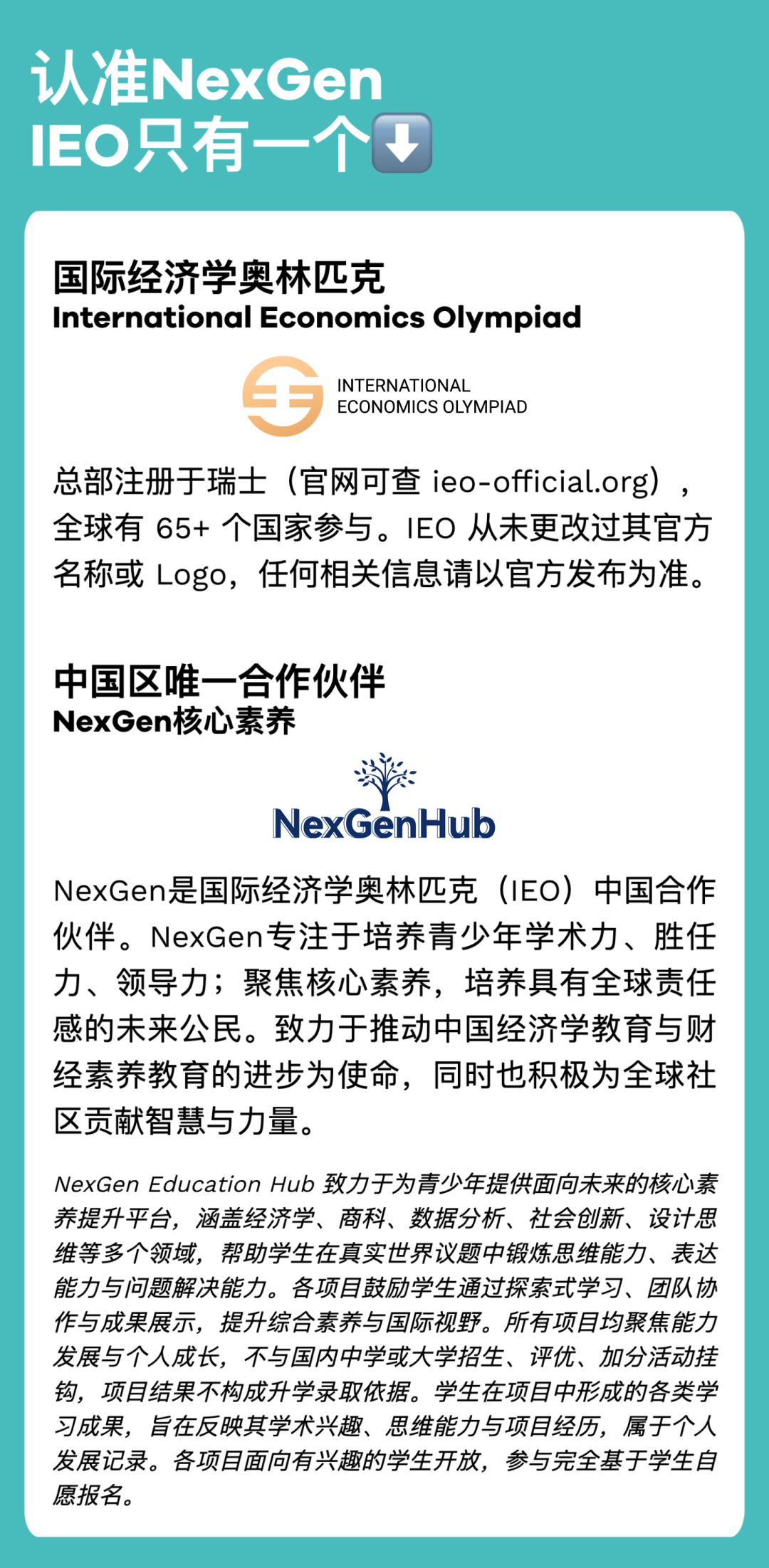 认准NexGen
IEO只有一个⬇️

国际经济学奥林匹克
International Economics Olympiad

INTERNATIONAL
ECONOMICS OLYMPIAD

总部注册于瑞士（官网可查 ieo-official.org），全球有 65+ 个国家参与。IEO 从未更改过其官方名称或 Logo，任何相关信息请以官方发布为准。

中国区唯一合作伙伴
NexGen核心素养

NexGenHub

NexGen是国际经济学奥林匹克（IEO）中国合作伙伴。NexGen专注于培养青少年学术力、胜任力、领导力；聚焦核心素养，培养具有全球责任感的未来公民。致力于推动中国经济学教育与财经素养教育的进步为使命，同时也积极为全球社区贡献智慧与力量。

NexGen Education Hub 致力于为青少年提供面向未来的核心素养提升平台，涵盖经济学、商科、数据分析、社会创新、设计思维等多个领域，帮助学生在真实世界议题中锻炼思维能力、表达能力与问题解决能力。各项目鼓励学生通过探索式学习、团队协作与成果展示，提升综合素养与国际视野。所有项目均聚焦能力发展与个人成长，不与国内中学或大学招生、评优、加分活动挂钩，项目结果不构成升学录取依据。学生在项目中形成的各类学习成果，旨在反映其学术兴趣、思维能力与项目经历，属于个人发展记录。各项目面向有兴趣的学生开放，参与完全基于学生自愿报名。